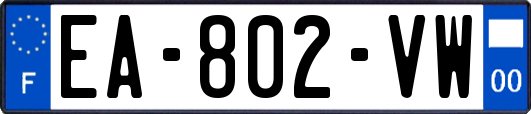 F
EA-802-VW
00